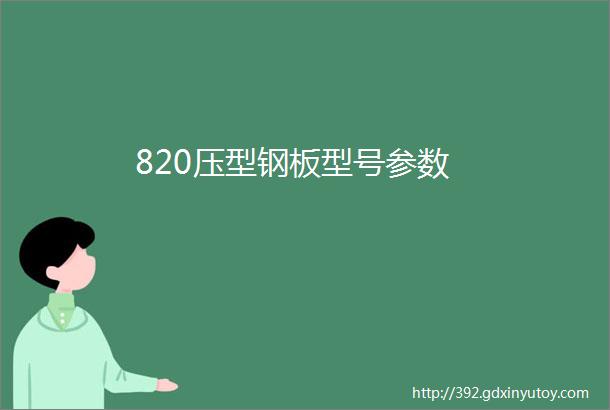 820压型钢板型号参数

http://392.gdxinyutoy.com